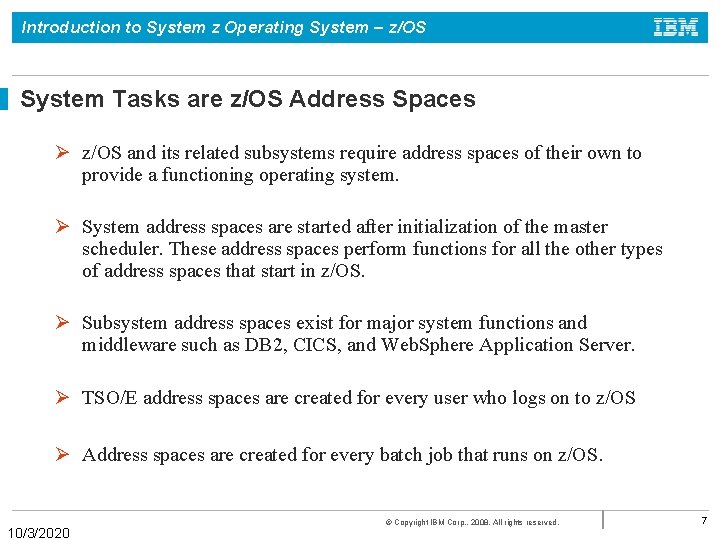 Introduction to System z Operating System – z/OS

IBM

System Tasks are z/OS Address Spaces

➢ z/OS and its related subsystems require address spaces of their own to provide a functioning operating system.

➢ System address spaces are started after initialization of the master scheduler. These address spaces perform functions for all the other types of address spaces that start in z/OS.

➢ Subsystem address spaces exist for major system functions and middleware such as DB2, CICS, and WebSphere Application Server.

➢ TSO/E address spaces are created for every user who logs on to z/OS

➢ Address spaces are created for every batch job that runs on z/OS.

© Copyright IBM Corp., 2008. All rights reserved.

7

10/3/2020